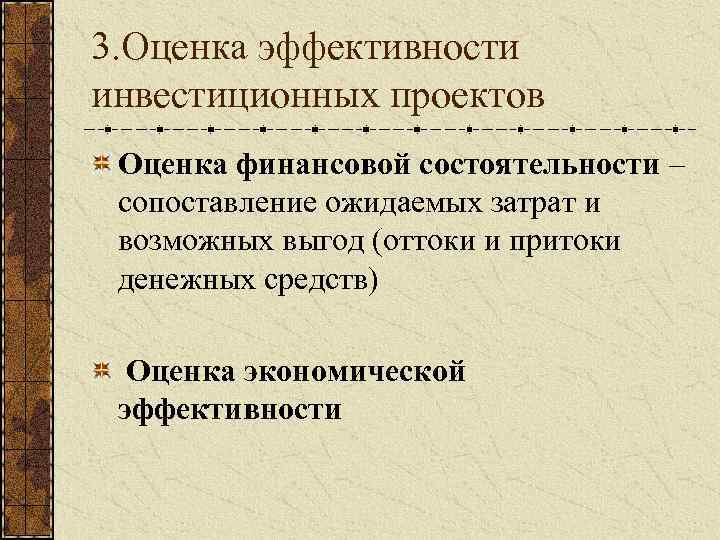 3.Оценка эффективности инвестиционных проектов

Оценка финансовой состоятельности – сопоставление ожидаемых затрат и возможных выгод (оттоки и притоки денежных средств)

Оценка экономической эффективности